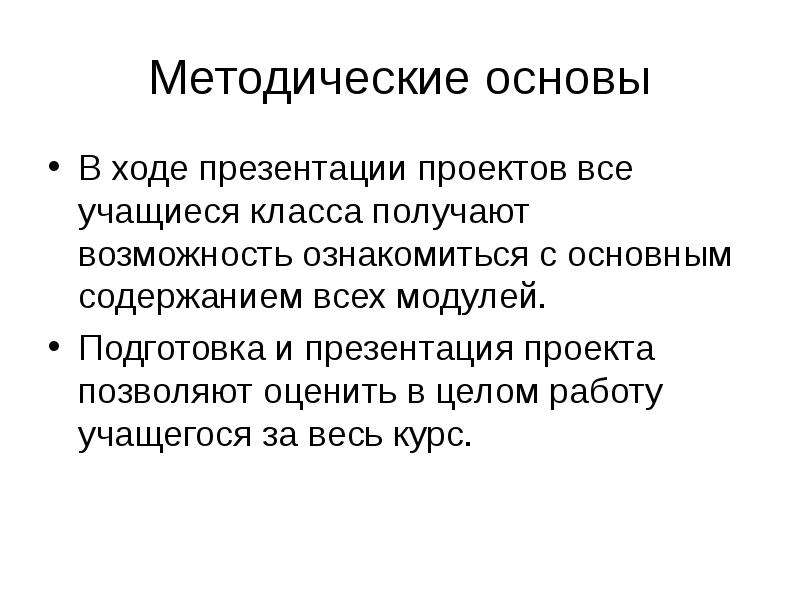 Методические основы

• В ходе презентации проектов все учащиеся класса получают возможность ознакомиться с основным содержанием всех модулей.

• Подготовка и презентация проекта позволяют оценить в целом работу учащегося за весь курс.